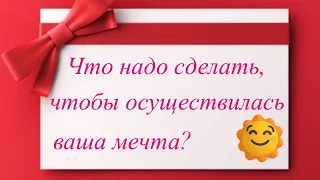 Что надо сделать, чтобы осуществилась ваша мечта?